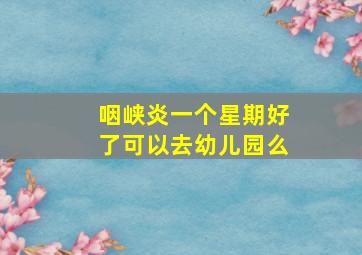 咽峡炎一个星期好了可以去幼儿园么